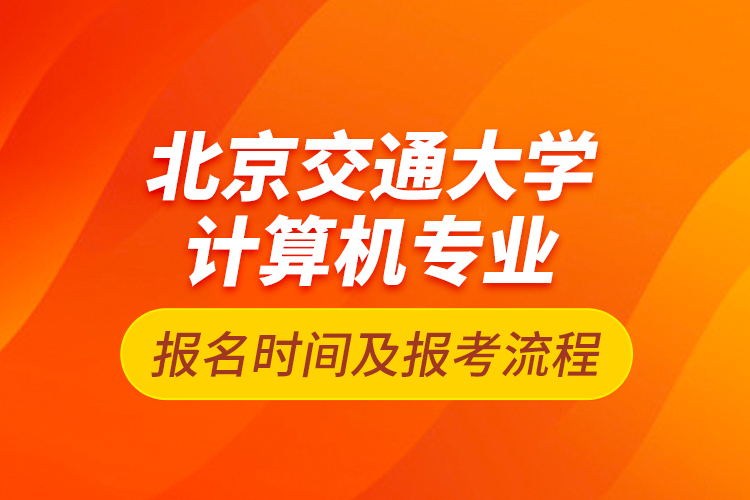 北京交通大学
计算机专业

报名时间及报考流程